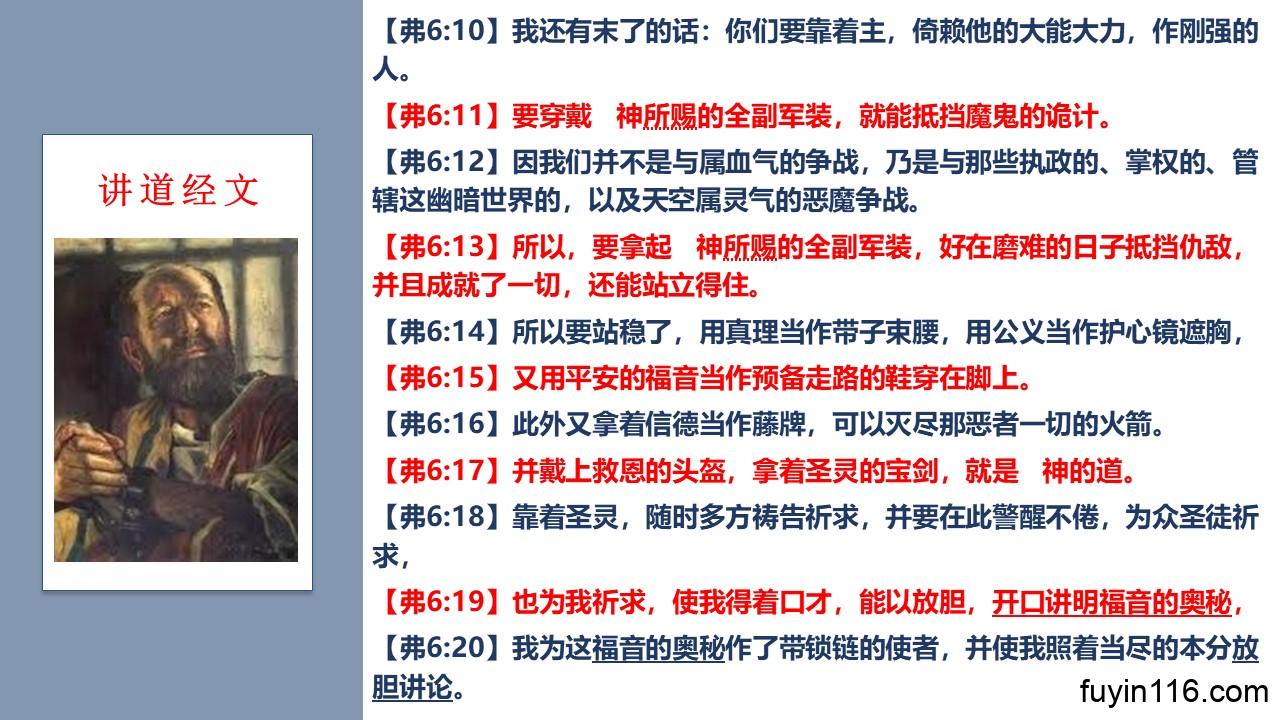 讲道经文

【弗6:10】我还有末了的话：你们要靠着主，倚赖他的大能大力，作刚强的人。

【弗6:11】要穿戴 神所赐的全副军装，就能抵挡魔鬼的诡计。

【弗6:12】因我们并不是与属血气的争战，乃是与那些执政的、掌权的、管辖这幽暗世界的，以及天空属灵气的恶魔争战。

【弗6:13】所以，要拿起 神所赐的全副军装，好在磨难的日子抵挡仇敌，并且成就了一切，还能站立得住。

【弗6:14】所以要站稳了，用真理当作带子束腰，用公义当作护心镜遮胸，

【弗6:15】又用平安的福音当作预备走路的鞋穿在脚上。

【弗6:16】此外又拿着信德当作藤牌，可以灭尽那恶者一切的火箭。

【弗6:17】并戴上救恩的头盔，拿着圣灵的宝剑，就是 神的道。

【弗6:18】靠着圣灵，随时多方祷告祈求，并要在此警醒不倦，为众圣徒祈求，

【弗6:19】也为我祈求，使我得着口才，能以放胆，开口讲明福音的奥秘，

【弗6:20】我为这福音的奥秘作了带锁链的使者，并使我照着当尽的本分放胆讲论。

fuyin116.com